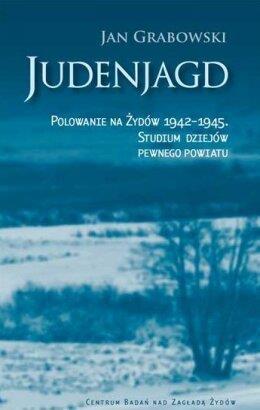 Jan Grabowski

Judenjagd

Polowanie na Żydów 1942–1945. Studium dziejów pewnego powiatu

Centrum Badań nad Zagładą Żydów